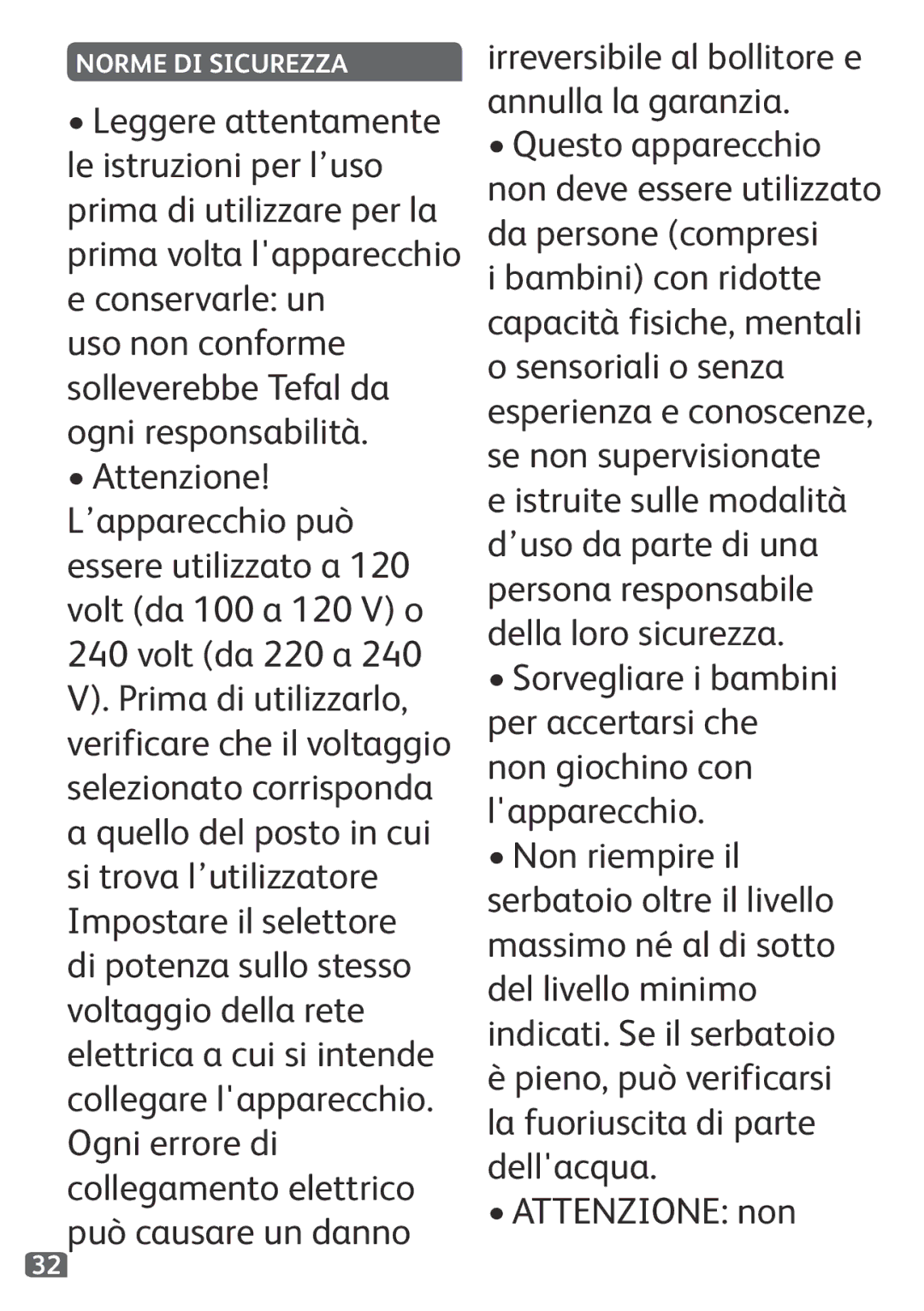 NORME DI SICUREZZA

• Leggere attentamente le istruzioni per l’uso prima di utilizzare per la prima volta l'apparecchio e conservarle: un uso non conforme solleverebbe Tefal da ogni responsabilità.

• Attenzione! L’apparecchio può essere utilizzato a 120 volt (da 100 a 120 V) o 240 volt (da 220 a 240 V). Prima di utilizzarlo, verificare che il voltaggio selezionato corrisponda a quello del posto in cui si trova l’utilizzatore Impostare il selettore di potenza sullo stesso voltaggio della rete elettrica a cui si intende collegare l'apparecchio. Ogni errore di collegamento elettrico può causare un danno irreversibile al bollitore e annulla la garanzia.

• Questo apparecchio non deve essere utilizzato da persone (compresi i bambini) con ridotte capacità fisiche, mentali o sensoriali o senza esperienza e conoscenze, se non supervisionate e istruite sulle modalità d’uso da parte di una persona responsabile della loro sicurezza.

• Sorvegliare i bambini per accertarsi che non giochino con l'apparecchio.

• Non riempire il serbatoio oltre il livello massimo né al di sotto del livello minimo indicati. Se il serbatoio è pieno, può verificarsi la fuoriuscita di parte dell'acqua.

• ATTENZIONE: non

32